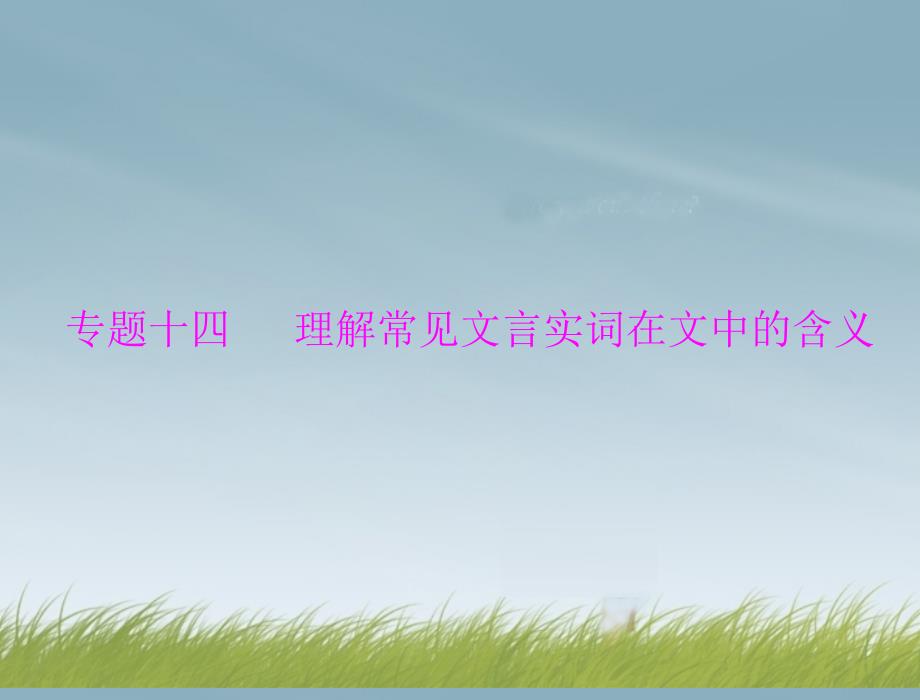 专题十四　理解常见文言实词在文中的含义